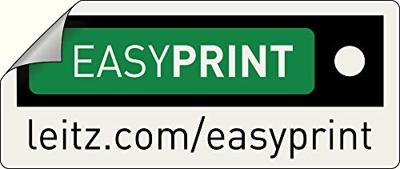 EASYPRINT

leitz.com/easyprint